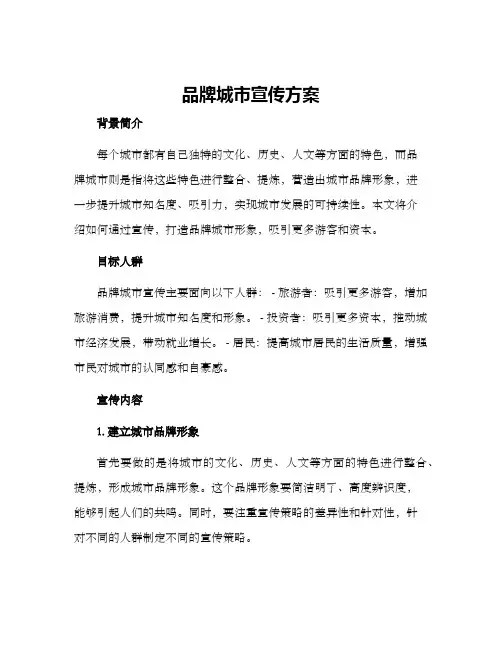 品牌城市宣传方案

背景简介

每个城市都有自己独特的文化、历史、人文等方面的特色，而品牌城市则是指将这些特色进行整合、提炼，营造出城市品牌形象，进一步提升城市知名度、吸引力，实现城市发展的可持续性。本文将介绍如何通过宣传，打造品牌城市形象，吸引更多游客和资本。

目标人群

品牌城市宣传主要面向以下人群： - 旅游者：吸引更多游客，增加旅游消费，提升城市知名度和形象。 - 投资者：吸引更多资本，推动城市经济发展，带动就业增长。 - 居民：提高城市居民的生活质量，增强市民对城市的认同感和自豪感。

宣传内容

1. 建立城市品牌形象

首先要做的是将城市的文化、历史、人文等方面的特色进行整合、提炼，形成城市品牌形象。这个品牌形象要简洁明了、高度辨识度，能够引起人们的共鸣。同时，要注重宣传策略的差异性和针对性，针对不同的人群制定不同的宣传策略。